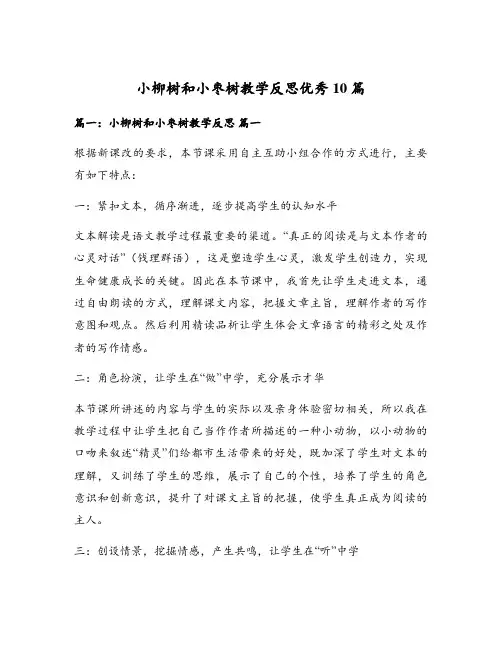 小柳树和小枣树教学反思优秀10篇

篇一：小柳树和小枣树教学反思 篇一

根据新课改的要求，本节课采用自主互助小组合作的方式进行，主要有如下特点：

一：紧扣文本，循序渐进，逐步提高学生的认知水平

文本解读是语文教学过程最重要的渠道。“真正的阅读是与文本作者的心灵对话”（钱理群语），这是塑造学生心灵，激发学生创造力，实现生命健康成长的关键。因此在本节课中，我首先让学生走进文本，通过自由朗读的方式，理解课文内容，把握文章主旨，理解作者的写作意图和观点。然后利用精读品析让学生体会文章语言的精彩之处及作者的写作情感。

二：角色扮演，让学生在“做”中学，充分展示才华

本节课所讲述的内容与学生的实际以及亲身体验密切相关，所以我在教学过程中让学生把自己当作作者所描述的一种小动物，以小动物的口吻来叙述“精灵”们给都市生活带来的好处，既加深了学生对文本的理解，又训练了学生的思维，展示了自己的个性，培养了学生的角色意识和创新意识，提升了对课文主旨的把握，使学生真正成为阅读的主人。

三：创设情景，挖掘情感，产生共鸣，让学生在“听”中学